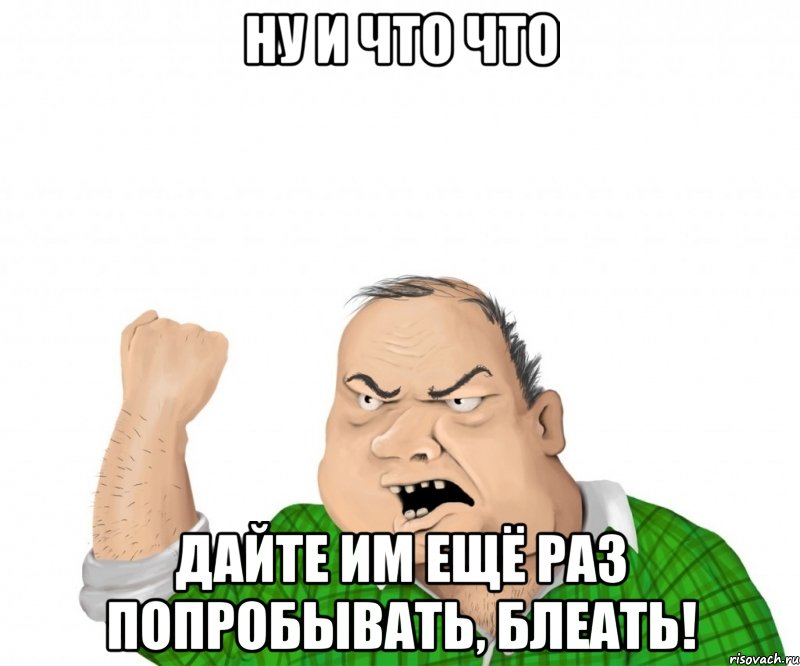 НУ И ЧТО ЧТО

ДАЙТЕ ИМ ЕЩЁ РАЗ ПОПРОБЫВАТЬ, БЛЕАТЬ!

risovach.ru